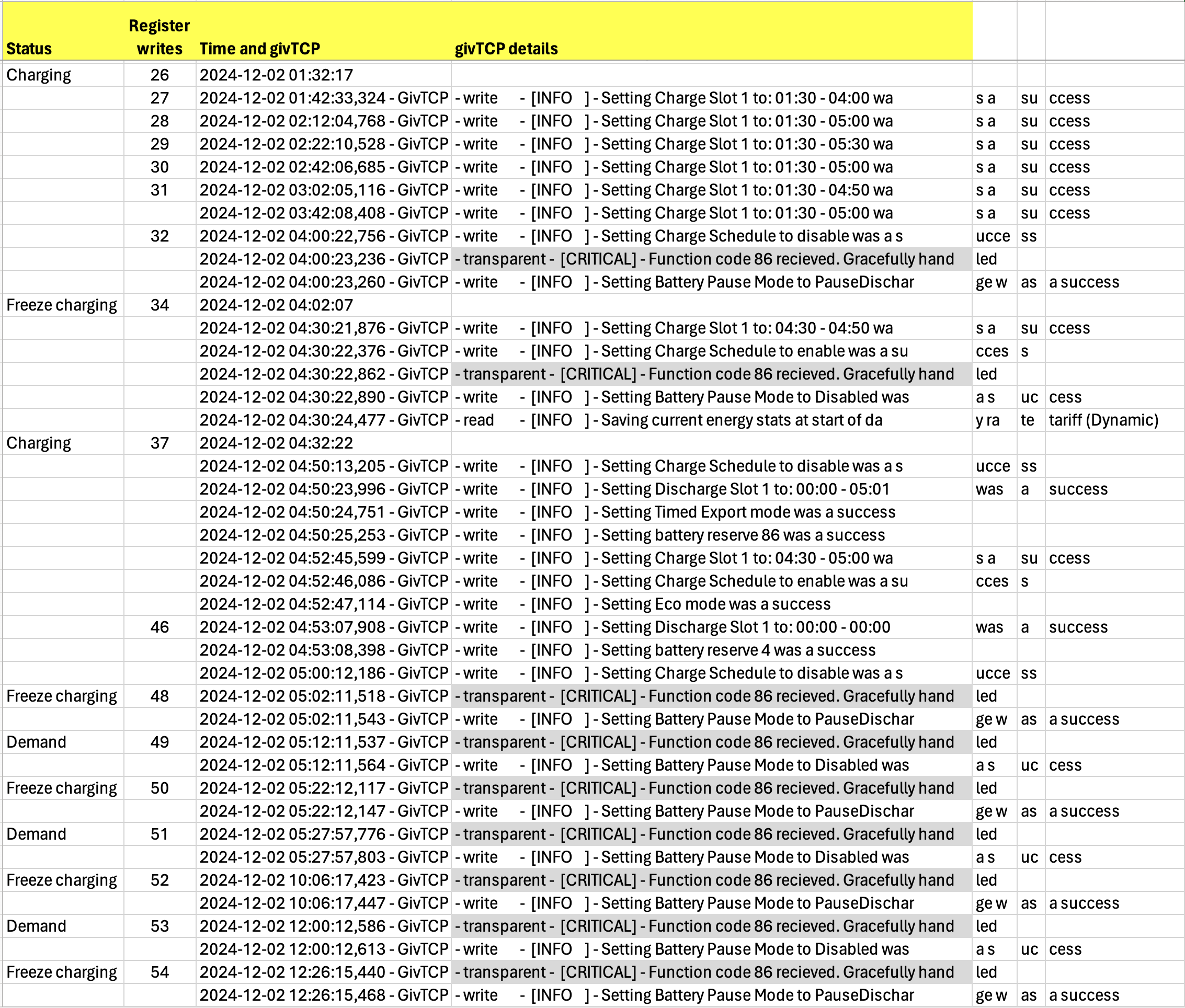 | Status | Register writes | Time and givTCP | givTCP details | | | |
|---|---|---|---|---|---|---|
| Charging | 26 | 2024-12-02 01:32:17 | | | | |
| | 27 | 2024-12-02 01:42:33,324 - GivTCP | - write - [INFO ] - Setting Charge Slot 1 to: 01:30 - 04:00 wa | s a | su | ccess |
| | 28 | 2024-12-02 02:12:04,768 - GivTCP | - write - [INFO ] - Setting Charge Slot 1 to: 01:30 - 05:00 wa | s a | su | ccess |
| | 29 | 2024-12-02 02:22:10,528 - GivTCP | - write - [INFO ] - Setting Charge Slot 1 to: 01:30 - 05:30 wa | s a | su | ccess |
| | 30 | 2024-12-02 02:42:06,685 - GivTCP | - write - [INFO ] - Setting Charge Slot 1 to: 01:30 - 05:00 wa | s a | su | ccess |
| | 31 | 2024-12-02 03:02:05,116 - GivTCP | - write - [INFO ] - Setting Charge Slot 1 to: 01:30 - 04:50 wa | s a | su | ccess |
| | | 2024-12-02 03:42:08,408 - GivTCP | - write - [INFO ] - Setting Charge Slot 1 to: 01:30 - 05:00 wa | s a | su | ccess |
| | 32 | 2024-12-02 04:00:22,756 - GivTCP | - write - [INFO ] - Setting Charge Schedule to disable was a s | ucce | ss | |
| | | 2024-12-02 04:00:23,236 - GivTCP | - transparent - [CRITICAL] - Function code 86 recieved. Gracefully hand | led | | |
| | | 2024-12-02 04:00:23,260 - GivTCP | - write - [INFO ] - Setting Battery Pause Mode to PauseDischar | ge w | as | a success |
| Freeze charging | 34 | 2024-12-02 04:02:07 | | | | |
| | | 2024-12-02 04:30:21,876 - GivTCP | - write - [INFO ] - Setting Charge Slot 1 to: 04:30 - 04:50 wa | s a | su | ccess |
| | | 2024-12-02 04:30:22,376 - GivTCP | - write - [INFO ] - Setting Charge Schedule to enable was a su | cces | s | |
| | | 2024-12-02 04:30:22,862 - GivTCP | - transparent - [CRITICAL] - Function code 86 recieved. Gracefully hand | led | | |
| | | 2024-12-02 04:30:22,890 - GivTCP | - write - [INFO ] - Setting Battery Pause Mode to Disabled was | a s | uc | cess |
| | | 2024-12-02 04:30:24,477 - GivTCP | - read - [INFO ] - Saving current energy stats at start of da | y ra | te | tariff (Dynamic) |
| Charging | 37 | 2024-12-02 04:32:22 | | | | |
| | | 2024-12-02 04:50:13,205 - GivTCP | - write - [INFO ] - Setting Charge Schedule to disable was a s | ucce | ss | |
| | | 2024-12-02 04:50:23,996 - GivTCP | - write - [INFO ] - Setting Discharge Slot 1 to: 00:00 - 05:01 | was | a | success |
| | | 2024-12-02 04:50:24,751 - GivTCP | - write - [INFO ] - Setting Timed Export mode was a success | | | |
| | | 2024-12-02 04:50:25,253 - GivTCP | - write - [INFO ] - Setting battery reserve 86 was a success | | | |
| | | 2024-12-02 04:52:45,599 - GivTCP | - write - [INFO ] - Setting Charge Slot 1 to: 04:30 - 05:00 wa | s a | su | ccess |
| | | 2024-12-02 04:52:46,086 - GivTCP | - write - [INFO ] - Setting Charge Schedule to enable was a su | cces | s | |
| | | 2024-12-02 04:52:47,114 - GivTCP | - write - [INFO ] - Setting Eco mode was a success | | | |
| | 46 | 2024-12-02 04:53:07,908 - GivTCP | - write - [INFO ] - Setting Discharge Slot 1 to: 00:00 - 00:00 | was | a | success |
| | | 2024-12-02 04:53:08,398 - GivTCP | - write - [INFO ] - Setting battery reserve 4 was a success | | | |
| | | 2024-12-02 05:00:12,186 - GivTCP | - write - [INFO ] - Setting Charge Schedule to disable was a s | ucce | ss | |
| Freeze charging | 48 | 2024-12-02 05:02:11,518 - GivTCP | - transparent - [CRITICAL] - Function code 86 recieved. Gracefully hand | led | | |
| | | 2024-12-02 05:02:11,543 - GivTCP | - write - [INFO ] - Setting Battery Pause Mode to PauseDischar | ge w | as | a success |
| Demand | 49 | 2024-12-02 05:12:11,537 - GivTCP | - transparent - [CRITICAL] - Function code 86 recieved. Gracefully hand | led | | |
| | | 2024-12-02 05:12:11,564 - GivTCP | - write - [INFO ] - Setting Battery Pause Mode to Disabled was | a s | uc | cess |
| Freeze charging | 50 | 2024-12-02 05:22:12,117 - GivTCP | - transparent - [CRITICAL] - Function code 86 recieved. Gracefully hand | led | | |
| | | 2024-12-02 05:22:12,147 - GivTCP | - write - [INFO ] - Setting Battery Pause Mode to PauseDischar | ge w | as | a success |
| Demand | 51 | 2024-12-02 05:27:57,776 - GivTCP | - transparent - [CRITICAL] - Function code 86 recieved. Gracefully hand | led | | |
| | | 2024-12-02 05:27:57,803 - GivTCP | - write - [INFO ] - Setting Battery Pause Mode to Disabled was | a s | uc | cess |
| Freeze charging | 52 | 2024-12-02 10:06:17,423 - GivTCP | - transparent - [CRITICAL] - Function code 86 recieved. Gracefully hand | led | | |
| | | 2024-12-02 10:06:17,447 - GivTCP | - write - [INFO ] - Setting Battery Pause Mode to PauseDischar | ge w | as | a success |
| Demand | 53 | 2024-12-02 12:00:12,586 - GivTCP | - transparent - [CRITICAL] - Function code 86 recieved. Gracefully hand | led | | |
| | | 2024-12-02 12:00:12,613 - GivTCP | - write - [INFO ] - Setting Battery Pause Mode to Disabled was | a s | uc | cess |
| Freeze charging | 54 | 2024-12-02 12:26:15,440 - GivTCP | - transparent - [CRITICAL] - Function code 86 recieved. Gracefully hand | led | | |
| | | 2024-12-02 12:26:15,468 - GivTCP | - write - [INFO ] - Setting Battery Pause Mode to PauseDischar | ge w | as | a success |